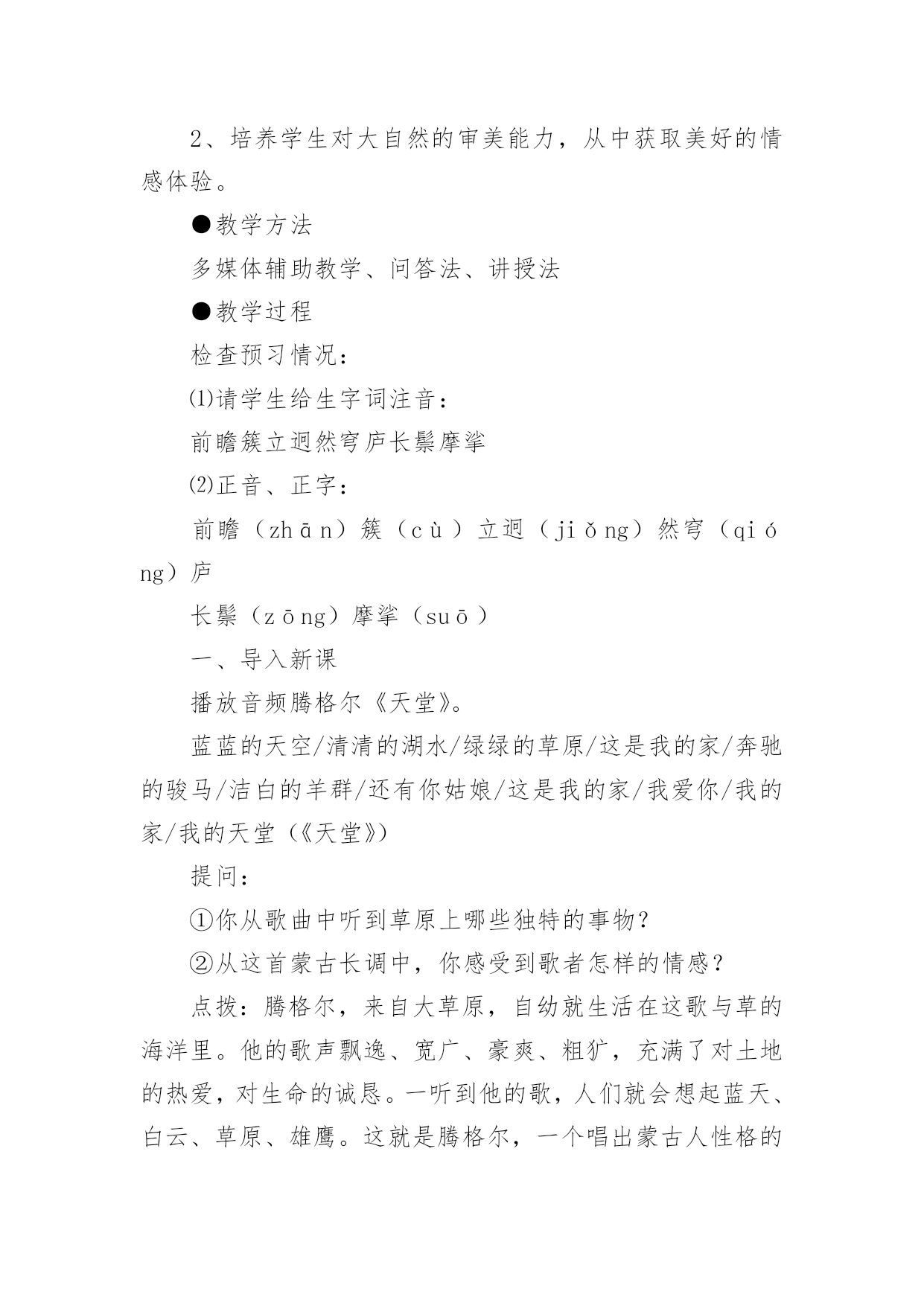 2、培养学生对大自然的审美能力，从中获取美好的情感体验。

●教学方法

多媒体辅助教学、问答法、讲授法

●教学过程

检查预习情况：

⑴请学生给生字词注音：

前瞻簇立迥然穹庐长鬃摩挲

⑵正音、正字：

前瞻（zhān）簇（cù）立迥（jiǒng）然穹（qióng）庐

长鬃（zōng）摩挲（suō）

一、导入新课

播放音频腾格尔《天堂》。

蓝蓝的天空/清清的湖水/绿绿的草原/这是我的家/奔驰的骏马/洁白的羊群/还有你姑娘/这是我的家/我爱你/我的家/我的天堂（《天堂》）

提问：

①你从歌曲中听到草原上哪些独特的事物？

②从这首蒙古长调中，你感受到歌者怎样的情感？

点拨：腾格尔，来自大草原，自幼就生活在这歌与草的海洋里。他的歌声飘逸、宽广、豪爽、粗犷，充满了对土地的热爱，对生命的诚恳。一听到他的歌，人们就会想起蓝天、白云、草原、雄鹰。这就是腾格尔，一个唱出蒙古人性格的